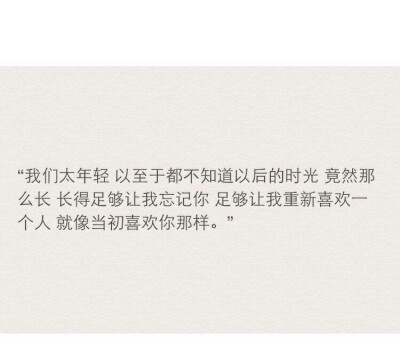 “我们太年轻 以至于都不知道以后的时光 竟然那么长 长得足够让我忘记你 足够让我重新喜欢一个人 就像当初喜欢你那样。”